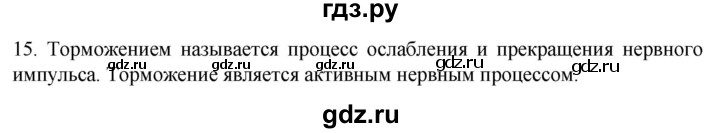 гдз.ру

15. Торможением называется процесс ослабления и прекращения нервного импульса. Торможение является активным нервным процессом.

gdz.ru gdz.ru gdz.ru gdz.ru

gdz.ru